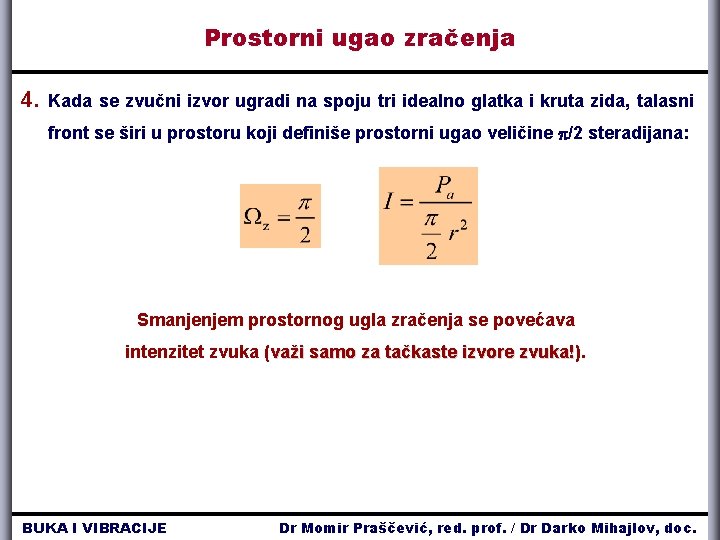 Prostorni ugao zračenja

4. Kada se zvučni izvor ugradi na spoju tri idealno glatka i kruta zida, talasni front se širi u prostoru koji definiše prostorni ugao veličine $\pi/2$ steradijana:

$\Omega_z = \frac{\pi}{2}$

$I = \frac{P_a}{\frac{\pi}{2} r^2}$

Smanjenjem prostornog ugla zračenja se povećava intenzitet zvuka (važi samo za tačkaste izvore zvuka!).

BUKA I VIBRACIJE

Dr Momir Praščević, red. prof. / Dr Darko Mihajlov, doc.